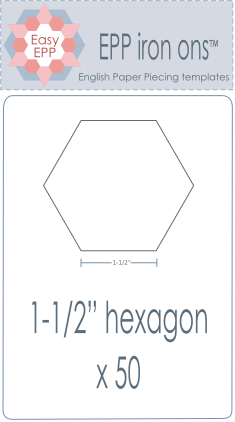 Easy EPP

EPP iron ons™

English Paper Piecing templates

1-1/2"

1-1/2" hexagon

x 50